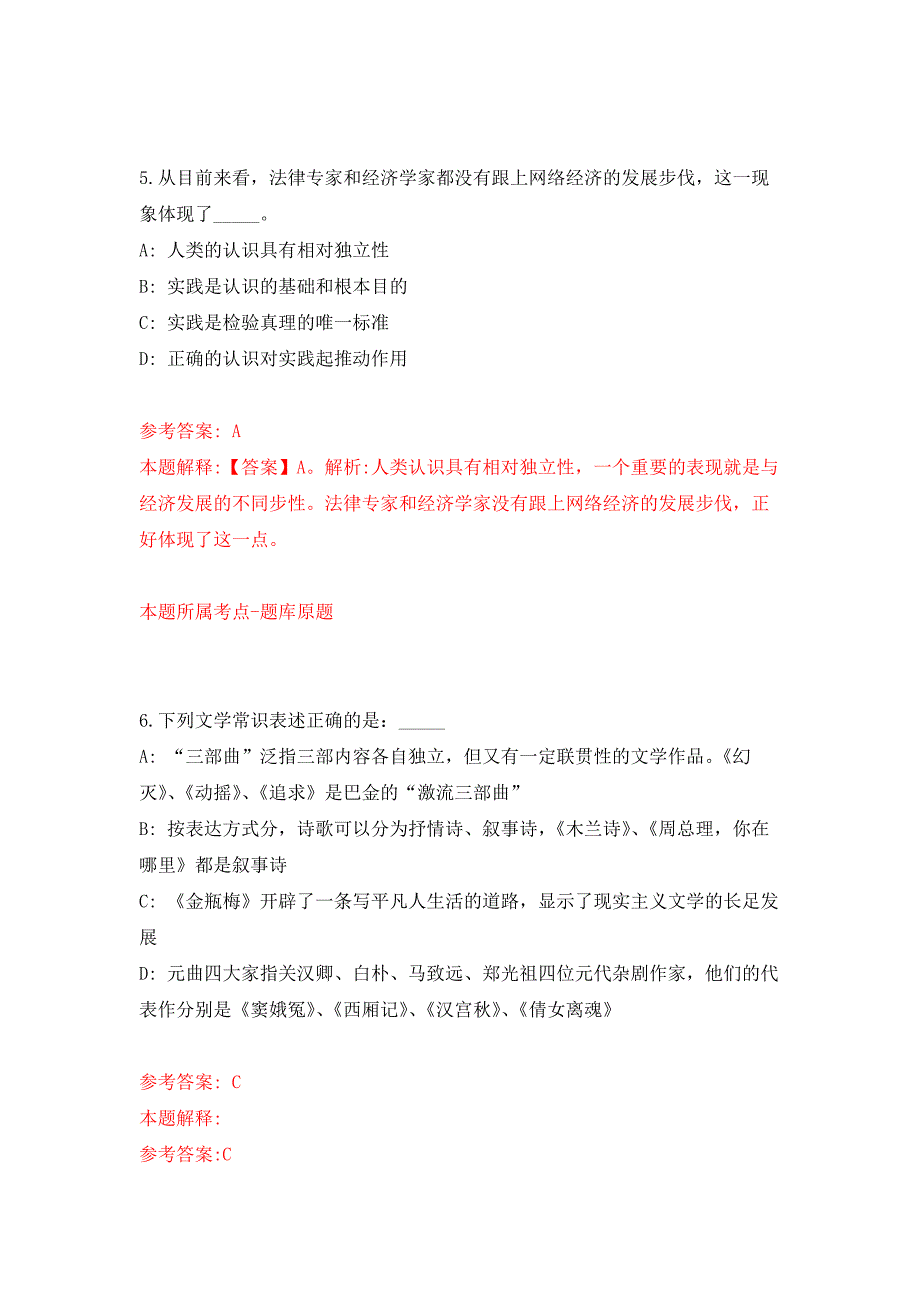 5.从目前来看，法律专家和经济学家都没有跟上网络经济的发展步伐，这一现象体现了_____。

A: 人类的认识具有相对独立性

B: 实践是认识的基础和根本目的

C: 实践是检验真理的唯一标准

D: 正确的认识对实践起推动作用

参考答案: A

本题解释:【答案】A。解析:人类认识具有相对独立性，一个重要的表现就是与经济发展的不同步性。法律专家和经济学家没有跟上网络经济的发展步伐，正好体现了这一点。

本题所属考点-题库原题

6.下列文学常识表述正确的是：_____

A: “三部曲”泛指三部内容各自独立，但又有一定联贯性的文学作品。《幻灭》、《动摇》、《追求》是巴金的“激流三部曲”

B: 按表达方式分，诗歌可以分为抒情诗、叙事诗，《木兰诗》、《周总理，你在哪里》都是叙事诗

C: 《金瓶梅》开辟了一条写平凡人生活的道路，显示了现实主义文学的长足发展

D: 元曲四大家指关汉卿、白朴、马致远、郑光祖四位元代杂剧作家，他们的代表作分别是《窦娥冤》、《西厢记》、《汉宫秋》、《倩女离魂》

参考答案: C

本题解释:

参考答案:C